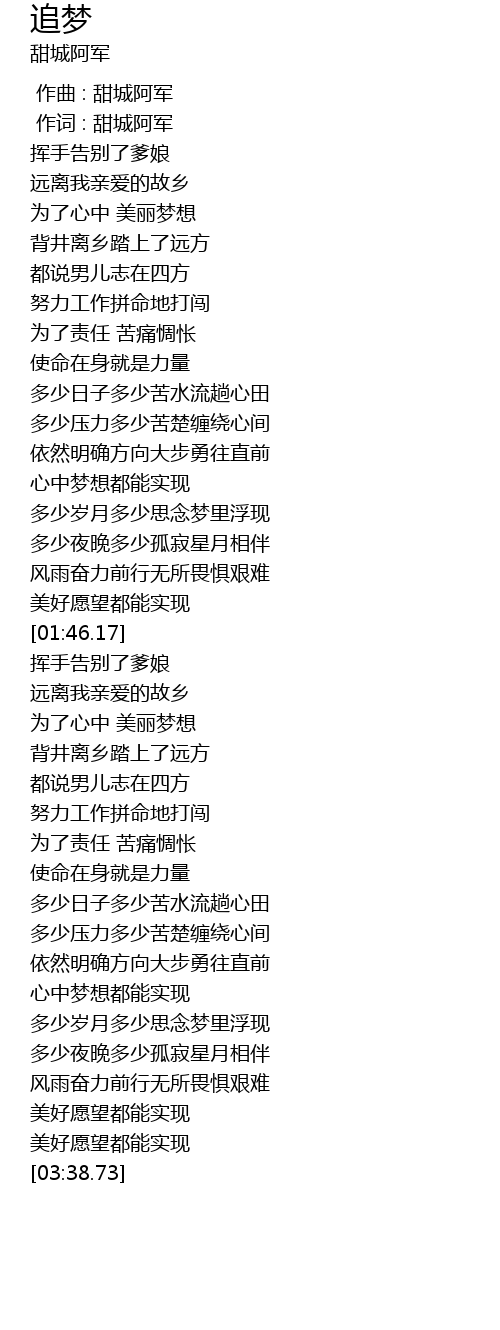 追梦
甜城阿军

作曲 : 甜城阿军
作词 : 甜城阿军
挥手告别了爹娘
远离我亲爱的故乡
为了心中 美丽梦想
背井离乡踏上了远方
都说男儿志在四方
努力工作拼命地打闯
为了责任 苦痛惆怅
使命在身就是力量
多少日子多少苦水流趟心田
多少压力多少苦楚缠绕心间
依然明确方向大步勇往直前
心中梦想都能实现
多少岁月多少思念梦里浮现
多少夜晚多少孤寂星月相伴
风雨奋力前行无所畏惧艰难
美好愿望都能实现
[01:46.17]
挥手告别了爹娘
远离我亲爱的故乡
为了心中 美丽梦想
背井离乡踏上了远方
都说男儿志在四方
努力工作拼命地打闯
为了责任 苦痛惆怅
使命在身就是力量
多少日子多少苦水流趟心田
多少压力多少苦楚缠绕心间
依然明确方向大步勇往直前
心中梦想都能实现
多少岁月多少思念梦里浮现
多少夜晚多少孤寂星月相伴
风雨奋力前行无所畏惧艰难
美好愿望都能实现
美好愿望都能实现
[03:38.73]